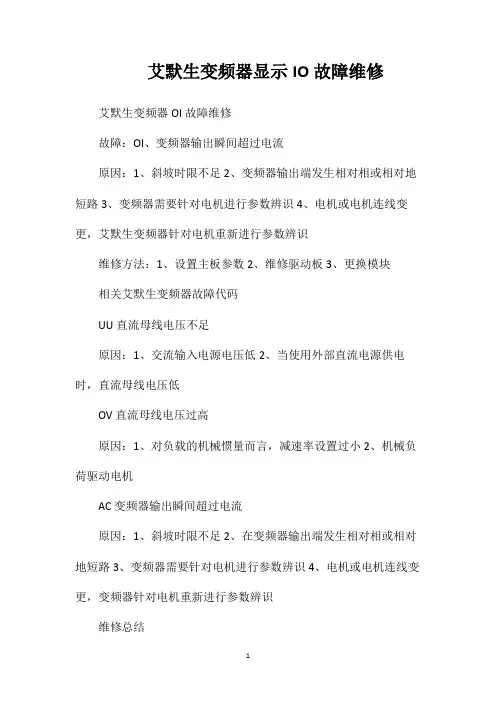 艾默生变频器显示 IO 故障维修

艾默生变频器 OI 故障维修

故障：OI、变频器输出瞬间超过电流

原因：1、斜坡时限不足 2、变频器输出端发生相对相或相对地短路 3、变频器需要针对电机进行参数辨识 4、电机或电机连线变更，艾默生变频器针对电机重新进行参数辨识

维修方法：1、设置主板参数 2、维修驱动板 3、更换模块

相关艾默生变频器故障代码

UU 直流母线电压不足

原因：1、交流输入电源电压低 2、当使用外部直流电源供电时，直流母线电压低

OV 直流母线电压过高

原因：1、对负载的机械惯量而言，减速率设置过小 2、机械负荷驱动电机

AC 变频器输出瞬间超过电流

原因：1、斜坡时限不足 2、在变频器输出端发生相对相或相对地短路 3、变频器需要针对电机进行参数辨识 4、电机或电机连线变更，变频器针对电机重新进行参数辨识

维修总结

1